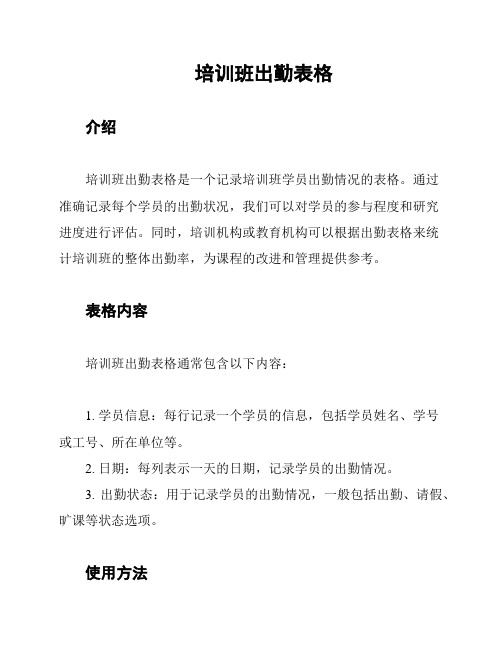 培训班出勤表格

介绍

培训班出勤表格是一个记录培训班学员出勤情况的表格。通过准确记录每个学员的出勤状况，我们可以对学员的参与程度和研究进度进行评估。同时，培训机构或教育机构可以根据出勤表格来统计培训班的整体出勤率，为课程的改进和管理提供参考。

表格内容

培训班出勤表格通常包含以下内容：

1. 学员信息：每行记录一个学员的信息，包括学员姓名、学号或工号、所在单位等。

2. 日期：每列表示一天的日期，记录学员的出勤情况。

3. 出勤状态：用于记录学员的出勤情况，一般包括出勤、请假、旷课等状态选项。

使用方法